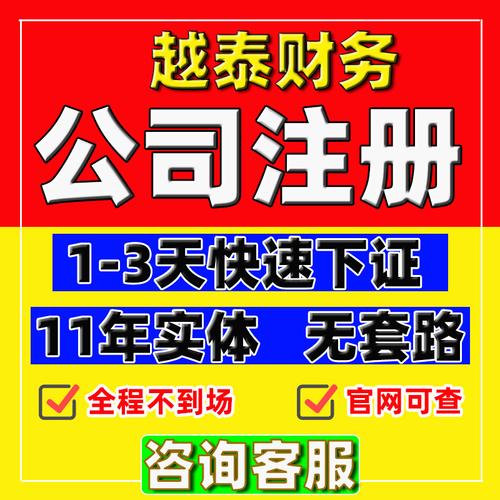 越泰财务
公司注册
1-3天快速下证
11年实体 无套路
全程不到场 官网可查
咨询客服